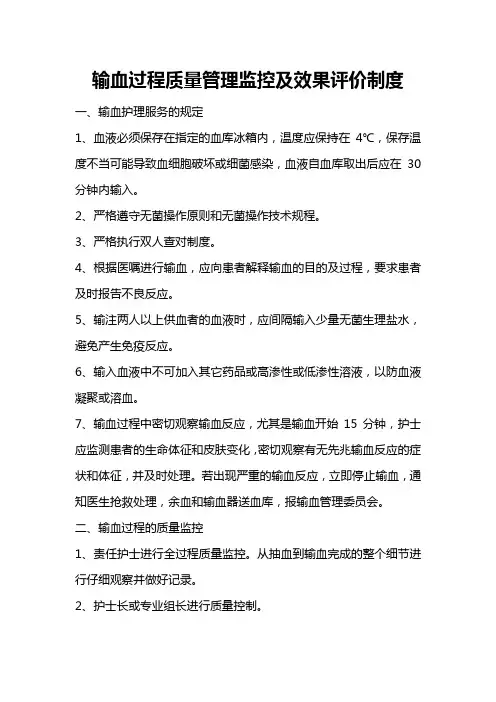 输血过程质量管理监控及效果评价制度

一、输血护理服务的规定

1、血液必须保存在指定的血库冰箱内，温度应保持在 4℃，保存温度不当可能导致血细胞破坏或细菌感染，血液自血库取出后应在 30 分钟内输入。

2、严格遵守无菌操作原则和无菌操作技术规程。

3、严格执行双人查对制度。

4、根据医嘱进行输血，应向患者解释输血的目的及过程，要求患者及时报告不良反应。

5、输注两人以上供血者的血液时，应间隔输入少量无菌生理盐水，避免产生免疫反应。

6、输入血液中不可加入其它药品或高渗性或低渗性溶液，以防血液凝聚或溶血。

7、输血过程中密切观察输血反应，尤其是输血开始 15 分钟，护士应监测患者的生命体征和皮肤变化，密切观察有无先兆输血反应的症状和体征，并及时处理。若出现严重的输血反应，立即停止输血，通知医生抢救处理，余血和输血器送血库，报输血管理委员会。

二、输血过程的质量监控

1、责任护士进行全过程质量监控。从抽血到输血完成的整个细节进行仔细观察并做好记录。

2、护士长或专业组长进行质量控制。